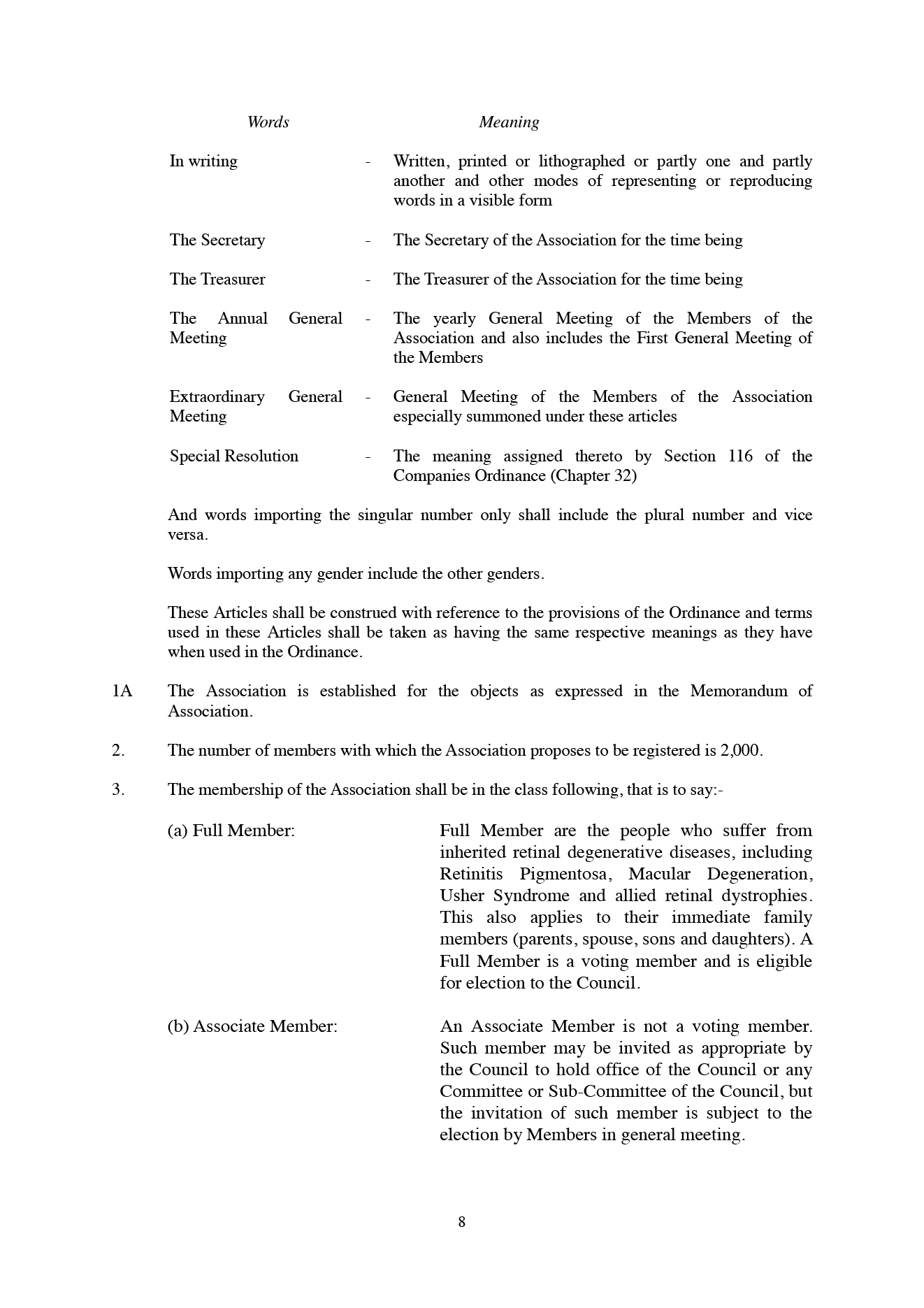 | Words | | Meaning |
|---|---|---|
| In writing | - | Written, printed or lithographed or partly one and partly another and other modes of representing or reproducing words in a visible form |
| The Secretary | - | The Secretary of the Association for the time being |
| The Treasurer | - | The Treasurer of the Association for the time being |
| The Annual General Meeting | - | The yearly General Meeting of the Members of the Association and also includes the First General Meeting of the Members |
| Extraordinary General Meeting | - | General Meeting of the Members of the Association especially summoned under these articles |
| Special Resolution | - | The meaning assigned thereto by Section 116 of the Companies Ordinance (Chapter 32) |

And words importing the singular number only shall include the plural number and vice versa.

Words importing any gender include the other genders.

These Articles shall be construed with reference to the provisions of the Ordinance and terms used in these Articles shall be taken as having the same respective meanings as they have when used in the Ordinance.

1A The Association is established for the objects as expressed in the Memorandum of Association.

2. The number of members with which the Association proposes to be registered is 2,000.

3. The membership of the Association shall be in the class following, that is to say:-

(a) Full Member: Full Member are the people who suffer from inherited retinal degenerative diseases, including Retinitis Pigmentosa, Macular Degeneration, Usher Syndrome and allied retinal dystrophies. This also applies to their immediate family members (parents, spouse, sons and daughters). A Full Member is a voting member and is eligible for election to the Council.

(b) Associate Member: An Associate Member is not a voting member. Such member may be invited as appropriate by the Council to hold office of the Council or any Committee or Sub-Committee of the Council, but the invitation of such member is subject to the election by Members in general meeting.

8